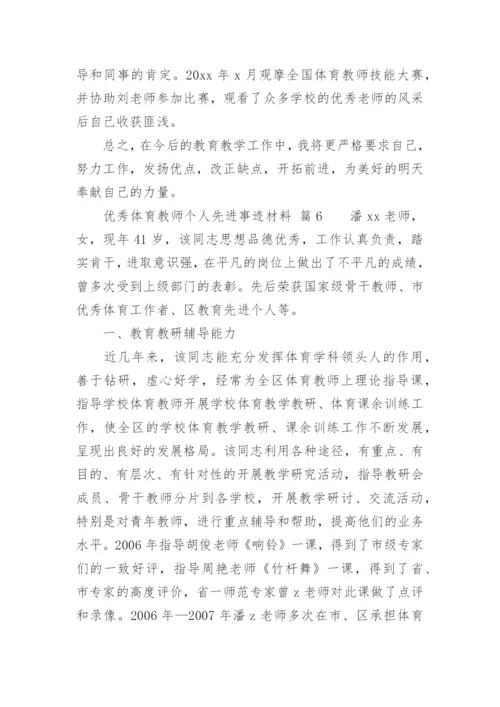 导和同事的肯定。20xx 年 x 月观摩全国体育教师技能大赛，并协助刘老师参加比赛，观看了众多学校的优秀老师的风采后自己收获匪浅。

总之，在今后的教育教学工作中，我将更严格要求自己，努力工作，发扬优点，改正缺点，开拓前进，为美好的明天奉献自己的力量。

优秀体育教师个人先进事迹材料 篇 6　　潘 xx 老师，女，现年 41 岁，该同志思想品德优秀，工作认真负责，踏实肯干，进取意识强，在平凡的岗位上做出了不平凡的成绩，曾多次受到上级部门的表彰。先后荣获国家级骨干教师、市优秀体育工作者、区教育先进个人等。

一、教育教研辅导能力

近几年来，该同志能充分发挥体育学科领头人的作用，善于钻研，虚心好学，经常为全区体育教师上理论指导课，指导学校体育教师开展学校体育教学教研、体育课余训练工作，使全区的学校体育教学教研、课余训练工作不断发展，呈现出良好的发展格局。该同志利用各种途径，有重点、有目的、有层次、有针对性的开展教学研究活动，指导教研会成员、骨干教师分片到各学校，开展教学研讨、交流活动，特别是对青年教师，进行重点辅导和帮助，提高他们的业务水平。2006 年指导胡俊老师《响铃》一课，得到了市级专家们的一致好评，指导周艳老师《竹杆舞》一课，得到了省、市专家的高度评价，省一师范专家曾 z 老师对此课做了点评和录像。2006 年—2007 年潘 z 老师多次在市、区承担体育